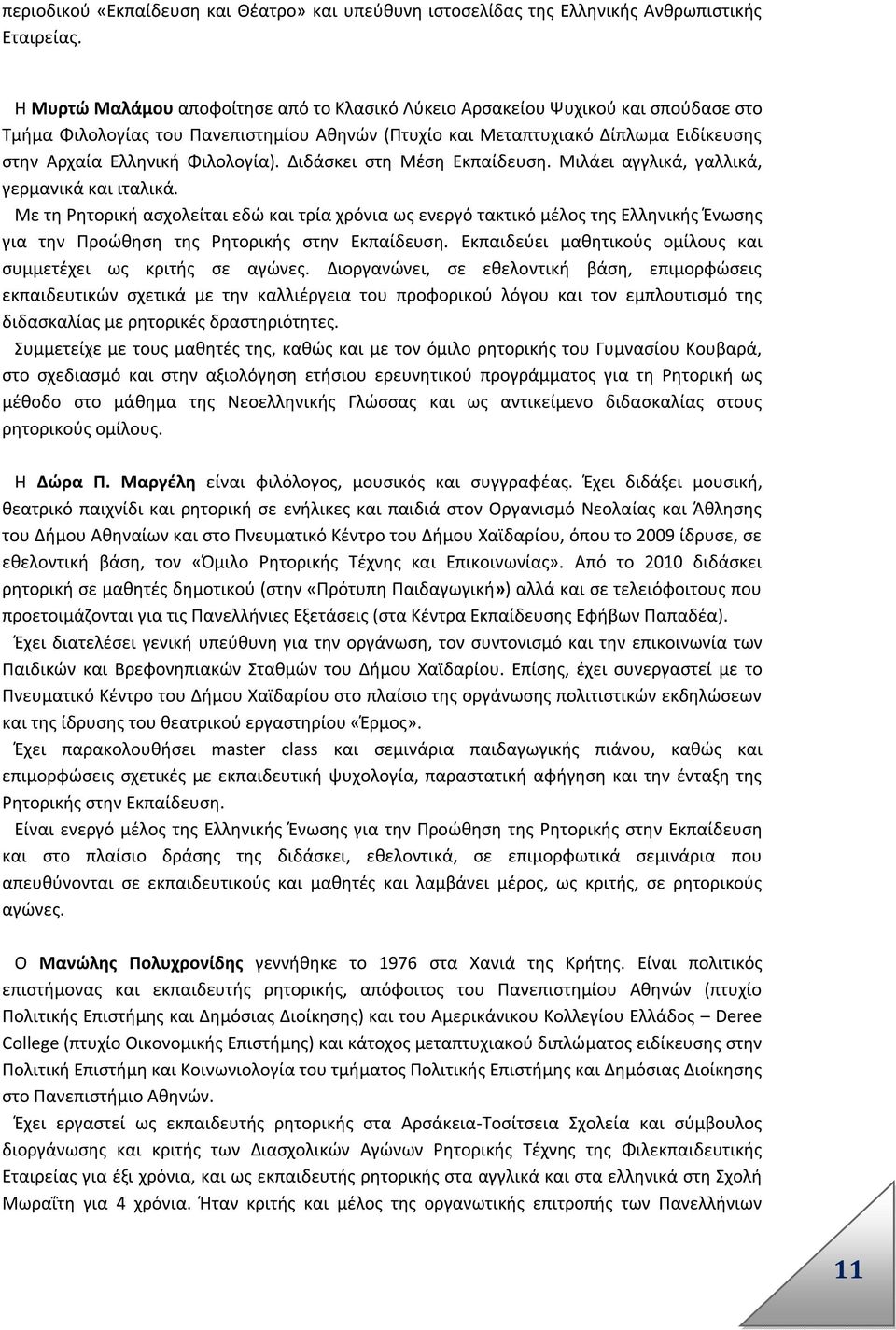 περιοδικού «Εκπαίδευση και Θέατρο» και υπεύθυνη ιστοσελίδας της Ελληνικής Ανθρωπιστικής Εταιρείας.

Η Μυρτώ Μαλάμου αποφοίτησε από το Κλασικό Λύκειο Αρσακείου Ψυχικού και σπούδασε στο Τμήμα Φιλολογίας του Πανεπιστημίου Αθηνών (Πτυχίο και Μεταπτυχιακό Δίπλωμα Ειδίκευσης στην Αρχαία Ελληνική Φιλολογία). Διδάσκει στη Μέση Εκπαίδευση. Μιλάει αγγλικά, γαλλικά, γερμανικά και ιταλικά.
Με τη Ρητορική ασχολείται εδώ και τρία χρόνια ως ενεργό τακτικό μέλος της Ελληνικής Ένωσης για την Προώθηση της Ρητορικής στην Εκπαίδευση. Εκπαιδεύει μαθητικούς ομίλους και συμμετέχει ως κριτής σε αγώνες. Διοργανώνει, σε εθελοντική βάση, επιμορφώσεις εκπαιδευτικών σχετικά με την καλλιέργεια του προφορικού λόγου και τον εμπλουτισμό της διδασκαλίας με ρητορικές δραστηριότητες.
Συμμετείχε με τους μαθητές της, καθώς και με τον όμιλο ρητορικής του Γυμνασίου Κουβαρά, στο σχεδιασμό και στην αξιολόγηση ετήσιου ερευνητικού προγράμματος για τη Ρητορική ως μέθοδο στο μάθημα της Νεοελληνικής Γλώσσας και ως αντικείμενο διδασκαλίας στους ρητορικούς ομίλους.

Η Δώρα Π. Μαργέλη είναι φιλόλογος, μουσικός και συγγραφέας. Έχει διδάξει μουσική, θεατρικό παιχνίδι και ρητορική σε ενήλικες και παιδιά στον Οργανισμό Νεολαίας και Άθλησης του Δήμου Αθηναίων και στο Πνευματικό Κέντρο του Δήμου Χαϊδαρίου, όπου το 2009 ίδρυσε, σε εθελοντική βάση, τον «Όμιλο Ρητορικής Τέχνης και Επικοινωνίας». Από το 2010 διδάσκει ρητορική σε μαθητές δημοτικού (στην «Πρότυπη Παιδαγωγική») αλλά και σε τελειόφοιτους που προετοιμάζονται για τις Πανελλήνιες Εξετάσεις (στα Κέντρα Εκπαίδευσης Εφήβων Παπαδέα).
Έχει διατελέσει γενική υπεύθυνη για την οργάνωση, τον συντονισμό και την επικοινωνία των Παιδικών και Βρεφονηπιακών Σταθμών του Δήμου Χαϊδαρίου. Επίσης, έχει συνεργαστεί με το Πνευματικό Κέντρο του Δήμου Χαϊδαρίου στο πλαίσιο της οργάνωσης πολιτιστικών εκδηλώσεων και της ίδρυσης του θεατρικού εργαστηρίου «Έρμος».
Έχει παρακολουθήσει master class και σεμινάρια παιδαγωγικής πιάνου, καθώς και επιμορφώσεις σχετικές με εκπαιδευτική ψυχολογία, παραστατική αφήγηση και την ένταξη της Ρητορικής στην Εκπαίδευση.
Είναι ενεργό μέλος της Ελληνικής Ένωσης για την Προώθηση της Ρητορικής στην Εκπαίδευση και στο πλαίσιο δράσης της διδάσκει, εθελοντικά, σε επιμορφωτικά σεμινάρια που απευθύνονται σε εκπαιδευτικούς και μαθητές και λαμβάνει μέρος, ως κριτής, σε ρητορικούς αγώνες.

Ο Μανώλης Πολυχρονίδης γεννήθηκε το 1976 στα Χανιά της Κρήτης. Είναι πολιτικός επιστήμονας και εκπαιδευτής ρητορικής, απόφοιτος του Πανεπιστημίου Αθηνών (πτυχίο Πολιτικής Επιστήμης και Δημόσιας Διοίκησης) και του Αμερικάνικου Κολλεγίου Ελλάδος – Deree College (πτυχίο Οικονομικής Επιστήμης) και κάτοχος μεταπτυχιακού διπλώματος ειδίκευσης στην Πολιτική Επιστήμη και Κοινωνιολογία του τμήματος Πολιτικής Επιστήμης και Δημόσιας Διοίκησης στο Πανεπιστήμιο Αθηνών.
Έχει εργαστεί ως εκπαιδευτής ρητορικής στα Αρσάκεια-Τοσίτσεια Σχολεία και σύμβουλος διοργάνωσης και κριτής των Διασχολικών Αγώνων Ρητορικής Τέχνης της Φιλεκπαιδευτικής Εταιρείας για έξι χρόνια, και ως εκπαιδευτής ρητορικής στα αγγλικά και στα ελληνικά στη Σχολή Μωραΐτη για 4 χρόνια. Ήταν κριτής και μέλος της οργανωτικής επιτροπής των Πανελλήνιων

11